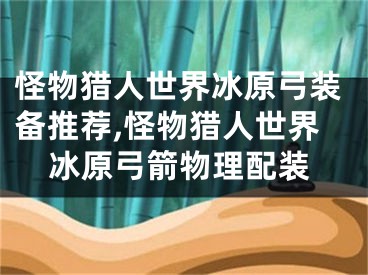 怪物猎人世界冰原弓装备推荐,怪物猎人世界冰原弓箭物理配装